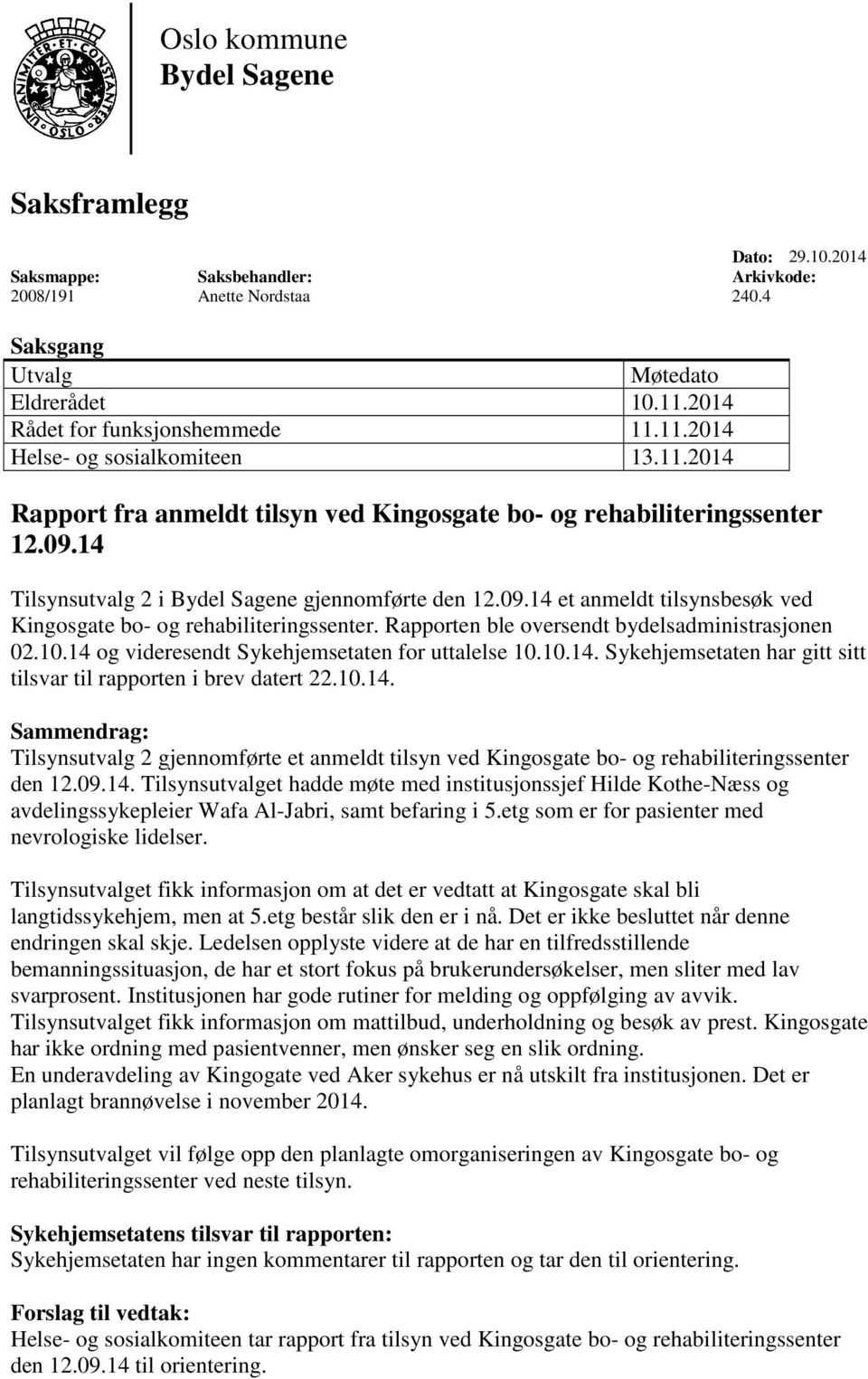 UNANIMITER ET CONSTANTER OSLO

Oslo kommune
Bydel Sagene

Saksframlegg

Dato: 29.10.2014

| Saksmappe: | Saksbehandler: | Arkivkode: |
|---|---|---|
| 2008/191 | Anette Nordstaa | 240.4 |

Saksgang

| Utvalg | Møtedato |
|---|---|
| Eldrerådet | 10.11.2014 |
| Rådet for funksjonshemmede | 11.11.2014 |
| Helse- og sosialkomiteen | 13.11.2014 |

Rapport fra anmeldt tilsyn ved Kingosgate bo- og rehabiliteringssenter 12.09.14

Tilsynsutvalg 2 i Bydel Sagene gjennomførte den 12.09.14 et anmeldt tilsynsbesøk ved Kingosgate bo- og rehabiliteringssenter. Rapporten ble oversendt bydelsadministrasjonen 02.10.14 og videresendt Sykehjemsetaten for uttalelse 10.10.14. Sykehjemsetaten har gitt sitt tilsvar til rapporten i brev datert 22.10.14.

Sammendrag:
Tilsynsutvalg 2 gjennomførte et anmeldt tilsyn ved Kingosgate bo- og rehabiliteringssenter den 12.09.14. Tilsynsutvalget hadde møte med institusjonssjef Hilde Kothe-Næss og avdelingssykepleier Wafa Al-Jabri, samt befaring i 5.etg som er for pasienter med nevrologiske lidelser.

Tilsynsutvalget fikk informasjon om at det er vedtatt at Kingosgate skal bli langtidssykehjem, men at 5.etg består slik den er i nå. Det er ikke besluttet når denne endringen skal skje. Ledelsen opplyste videre at de har en tilfredsstillende bemanningssituasjon, de har et stort fokus på brukerundersøkelser, men sliter med lav svarprosent. Institusjonen har gode rutiner for melding og oppfølging av avvik. Tilsynsutvalget fikk informasjon om mattilbud, underholdning og besøk av prest. Kingosgate har ikke ordning med pasientvenner, men ønsker seg en slik ordning.
En underavdeling av Kingogate ved Aker sykehus er nå utskilt fra institusjonen. Det er planlagt brannøvelse i november 2014.

Tilsynsutvalget vil følge opp den planlagte omorganiseringen av Kingosgate bo- og rehabiliteringssenter ved neste tilsyn.

Sykehjemsetatens tilsvar til rapporten:
Sykehjemsetaten har ingen kommentarer til rapporten og tar den til orientering.

Forslag til vedtak:
Helse- og sosialkomiteen tar rapport fra tilsyn ved Kingosgate bo- og rehabiliteringssenter den 12.09.14 til orientering.